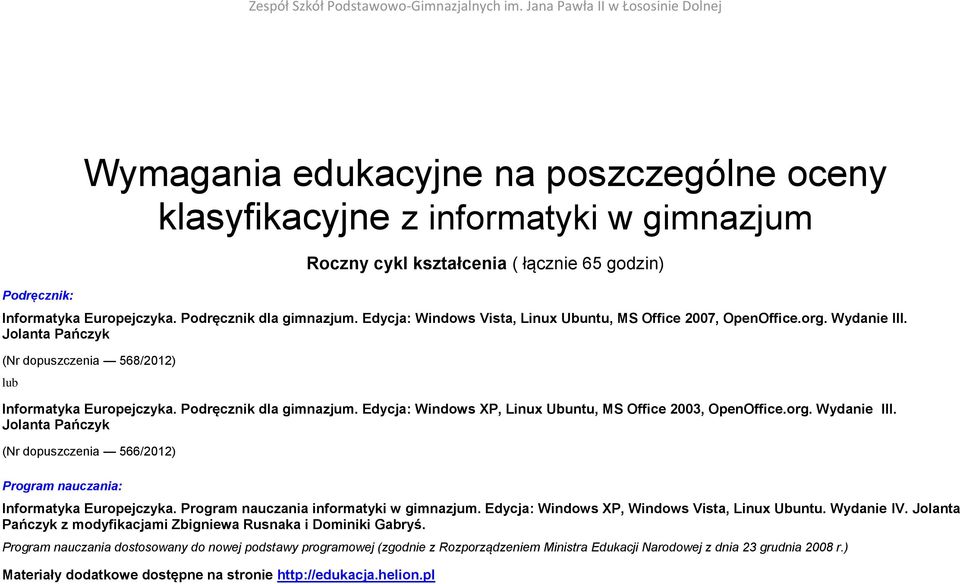 Zespół Szkół Podstawowo-Gimnazjalnych im. Jana Pawła II w Łososinie Dolnej

Wymagania edukacyjne na poszczególne oceny klasyfikacyjne z informatyki w gimnazjum

Roczny cykl kształcenia ( łącznie 65 godzin)

Podręcznik:

Informatyka Europejczyka. Podręcznik dla gimnazjum. Edycja: Windows Vista, Linux Ubuntu, MS Office 2007, OpenOffice.org. Wydanie III. Jolanta Pańczyk

(Nr dopuszczenia — 568/2012)

lub

Informatyka Europejczyka. Podręcznik dla gimnazjum. Edycja: Windows XP, Linux Ubuntu, MS Office 2003, OpenOffice.org. Wydanie III. Jolanta Pańczyk

(Nr dopuszczenia — 566/2012)

Program nauczania:

Informatyka Europejczyka. Program nauczania informatyki w gimnazjum. Edycja: Windows XP, Windows Vista, Linux Ubuntu. Wydanie IV. Jolanta Pańczyk z modyfikacjami Zbigniewa Rusnaka i Dominiki Gabryś.

Program nauczania dostosowany do nowej podstawy programowej (zgodnie z Rozporządzeniem Ministra Edukacji Narodowej z dnia 23 grudnia 2008 r.)

Materiały dodatkowe dostępne na stronie http://edukacja.helion.pl